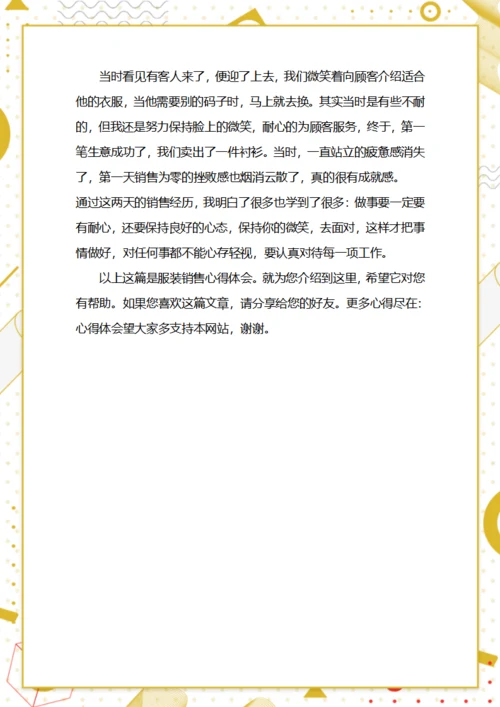 当时看见有客人来了，便迎了上去，我们微笑着向顾客介绍适合他的衣服，当他需要别的码子时，马上就去换。其实当时是有些不耐的，但我还是努力保持脸上的微笑，耐心的为顾客服务，终于，第一笔生意成功了，我们卖出了一件衬衫。当时，一直站立的疲惫感消失了，第一天销售为零的挫败感也烟消云散了，真的很有成就感。

通过这两天的销售经历，我明白了很多也学到了很多：做事要一定要有耐心，还要保持良好的心态，保持你的微笑，去面对，这样才把事情做好，对任何事都不能心存轻视，要认真对待每一项工作。

以上这篇是服装销售心得体会。就为您介绍到这里，希望它对您有帮助。如果您喜欢这篇文章，请分享给您的好友。更多心得尽在：心得体会望大家多支持本网站，谢谢。